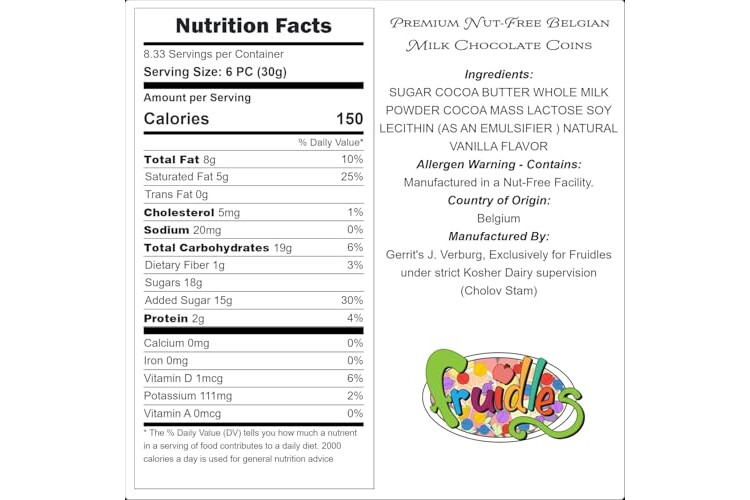 Nutrition Facts

8.33 Servings per Container

Serving Size: 6 PC (30g)

Amount per Serving

Calories 150

% Daily Value*

Total Fat 8g 10%

Saturated Fat 5g 25%

Trans Fat 0g

Cholesterol 5mg 1%

Sodium 20mg 0%

Total Carbohydrates 19g 6%

Dietary Fiber 1g 3%

Sugars 18g

Added Sugar 15g 30%

Protein 2g 4%

Calcium 0mg 0%

Iron 0mg 0%

Vitamin D 1mcg 6%

Potassium 111mg 2%

Vitamin A 0mcg 0%

* The % Daily Value (DV) tells you how much a nutrient in a serving of food contributes to a daily diet. 2000 calories a day is used for general nutrition advice.

Premium Nut-Free Belgian Milk Chocolate Coins

Ingredients:

SUGAR COCOA BUTTER WHOLE MILK POWDER COCOA MASS LACTOSE SOY LECITHIN (AS AN EMULSIFIER ) NATURAL VANILLA FLAVOR

Allergen Warning - Contains:

Manufactured in a Nut-Free Facility.

Country of Origin:

Belgium

Manufactured By:

Gerrit's J. Verburg, Exclusively for Fruidles under strict Kosher Dairy supervision (Cholov Stam)

Fruidles